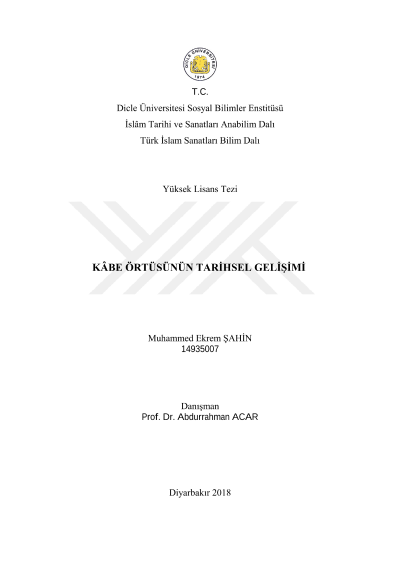 T.C.
Dicle Üniversitesi Sosyal Bilimler Enstitüsü
İslâm Tarihi ve Sanatları Anabilim Dalı
Türk İslam Sanatları Bilim Dalı

Yüksek Lisans Tezi

KÂBE ÖRTÜSÜNÜN TARİHSEL GELİŞİMİ

Muhammed Ekrem ŞAHİN
14935007

Danışman
Prof. Dr. Abdurrahman ACAR

Diyarbakır 2018